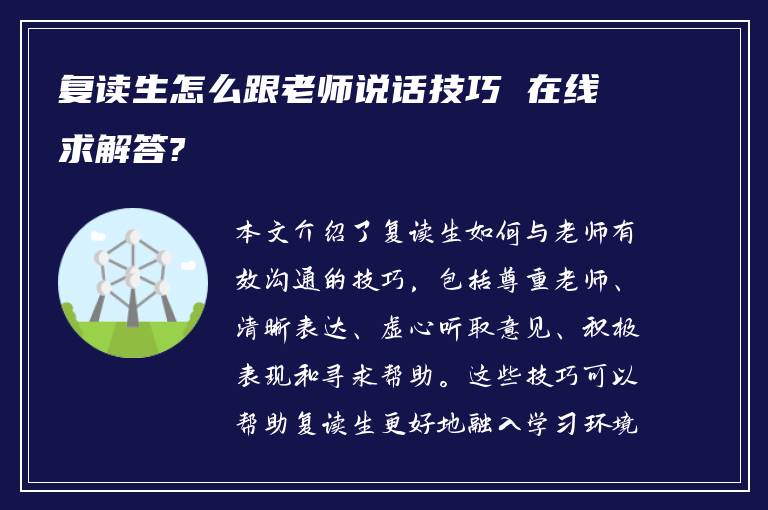 复读生怎么跟老师说话技巧 在线求解答?

本文介绍了复读生如何与老师有效沟通的技巧，包括尊重老师、清晰表达、虚心听取意见、积极表现和寻求帮助。这些技巧可以帮助复读生更好地融入学习环境